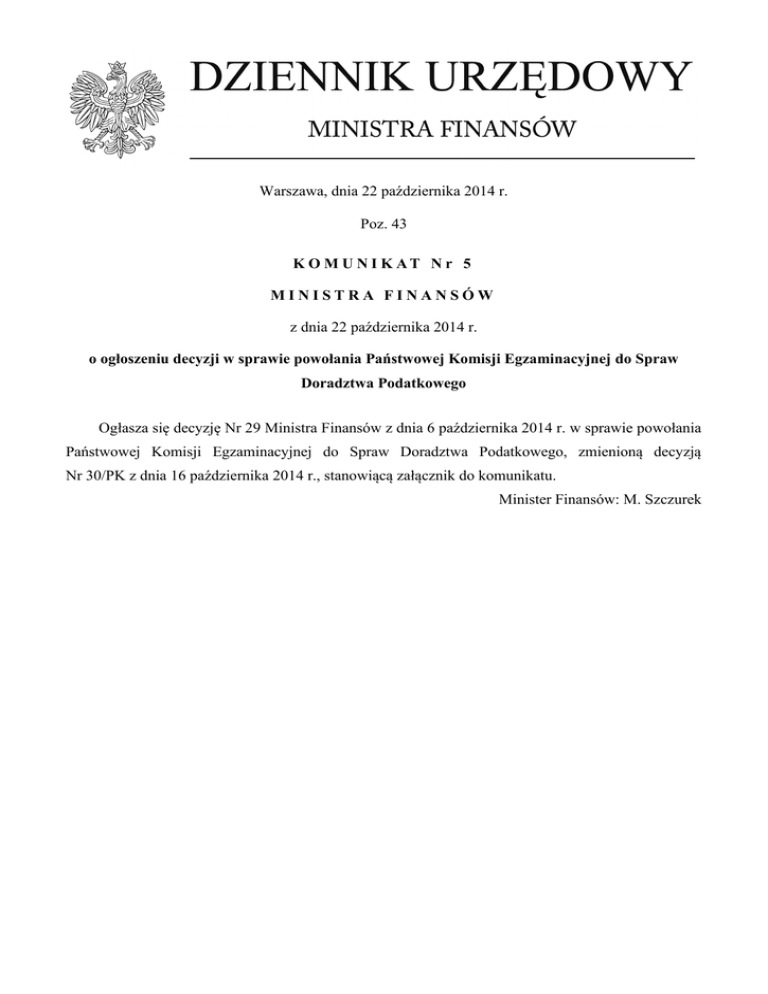 DZIENNIK URZĘDOWY

MINISTRA FINANSÓW

Warszawa, dnia 22 października 2014 r.

Poz. 43

KOMUNIKAT Nr 5

MINISTRA FINANSÓW

z dnia 22 października 2014 r.

o ogłoszeniu decyzji w sprawie powołania Państwowej Komisji Egzaminacyjnej do Spraw Doradztwa Podatkowego

Ogłasza się decyzję Nr 29 Ministra Finansów z dnia 6 października 2014 r. w sprawie powołania Państwowej Komisji Egzaminacyjnej do Spraw Doradztwa Podatkowego, zmienioną decyzją Nr 30/PK z dnia 16 października 2014 r., stanowiącą załącznik do komunikatu.

Minister Finansów: M. Szczurek